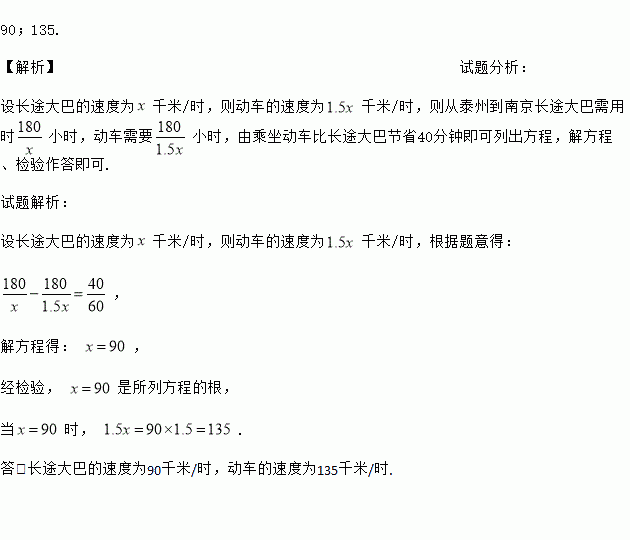 90；135.

【解析】 试题分析：

设长途大巴的速度为$x$ 千米/时，则动车的速度为$1.5x$ 千米/时，则从泰州到南京长途大巴需用时$\frac{180}{x}$ 小时，动车需要$\frac{180}{1.5x}$ 小时，由乘坐动车比长途大巴节省40分钟即可列出方程，解方程、检验作答即可.

试题解析：

设长途大巴的速度为$x$ 千米/时，则动车的速度为$1.5x$ 千米/时，根据题意得：

$\frac{180}{x}-\frac{180}{1.5x}=\frac{40}{60}$ ，

解方程得： $x=90$ ，

经检验， $x=90$ 是所列方程的根，

当$x=90$ 时， $1.5x=90\times1.5=135$ .

答□长途大巴的速度为90千米/时，动车的速度为135千米/时.